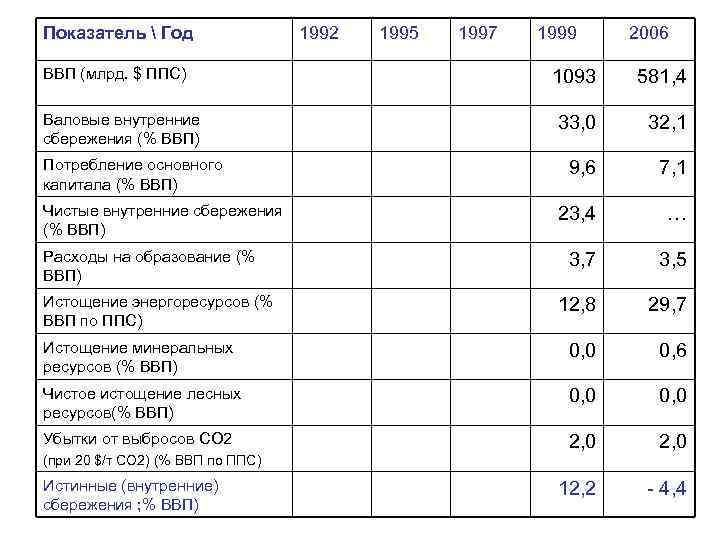 | Показатель \ Год | 1992 | 1995 | 1997 | 1999 | 2006 |
|---|---|---|---|---|---|
| ВВП (млрд. $ ППС) | | | | 1093 | 581,4 |
| Валовые внутренние сбережения (% ВВП) | | | | 33,0 | 32,1 |
| Потребление основного капитала (% ВВП) | | | | 9,6 | 7,1 |
| Чистые внутренние сбережения (% ВВП) | | | | 23,4 | … |
| Расходы на образование (% ВВП) | | | | 3,7 | 3,5 |
| Истощение энергоресурсов (% ВВП по ППС) | | | | 12,8 | 29,7 |
| Истощение минеральных ресурсов (% ВВП) | | | | 0,0 | 0,6 |
| Чистое истощение лесных ресурсов(% ВВП) | | | | 0,0 | 0,0 |
| Убытки от выбросов СО2 (при 20 $/т СО2) (% ВВП по ППС) | | | | 2,0 | 2,0 |
| Истинные (внутренние) сбережения ;% ВВП) | | | | 12,2 | - 4,4 |